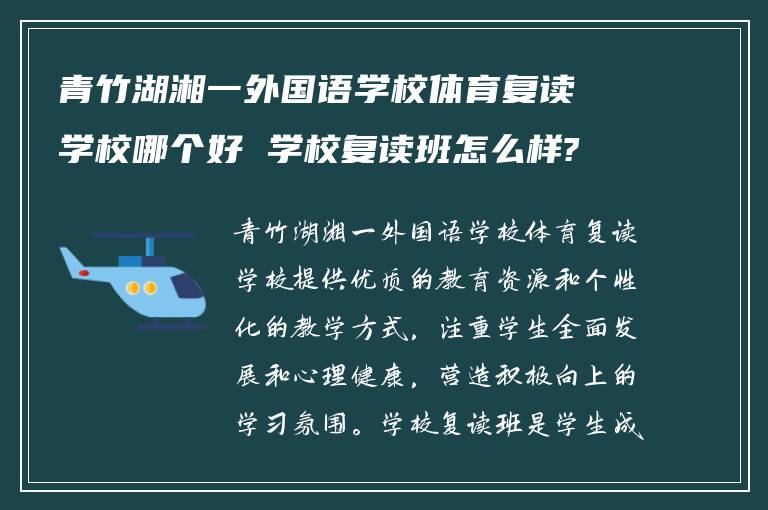 青竹湖湘一外国语学校体育复读学校哪个好 学校复读班怎么样?

青竹湖湘一外国语学校体育复读学校提供优质的教育资源和个性化的教学方式，注重学生全面发展和心理健康，营造积极向上的学习氛围。学校复读班是学生成